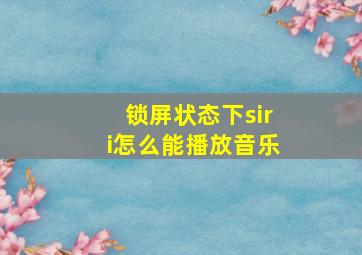 锁屏状态下siri怎么能播放音乐